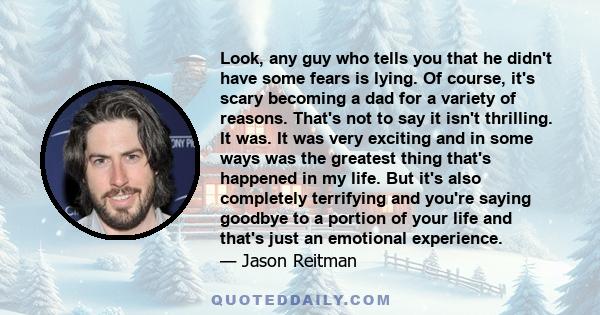 Look, any guy who tells you that he didn't have some fears is lying. Of course, it's scary becoming a dad for a variety of reasons. That's not to say it isn't thrilling. It was. It was very exciting and in some ways was the greatest thing that's happened in my life. But it's also completely terrifying and you're saying goodbye to a portion of your life and that's just an emotional experience.
— Jason Reitman

QUOTEDDAILY.COM